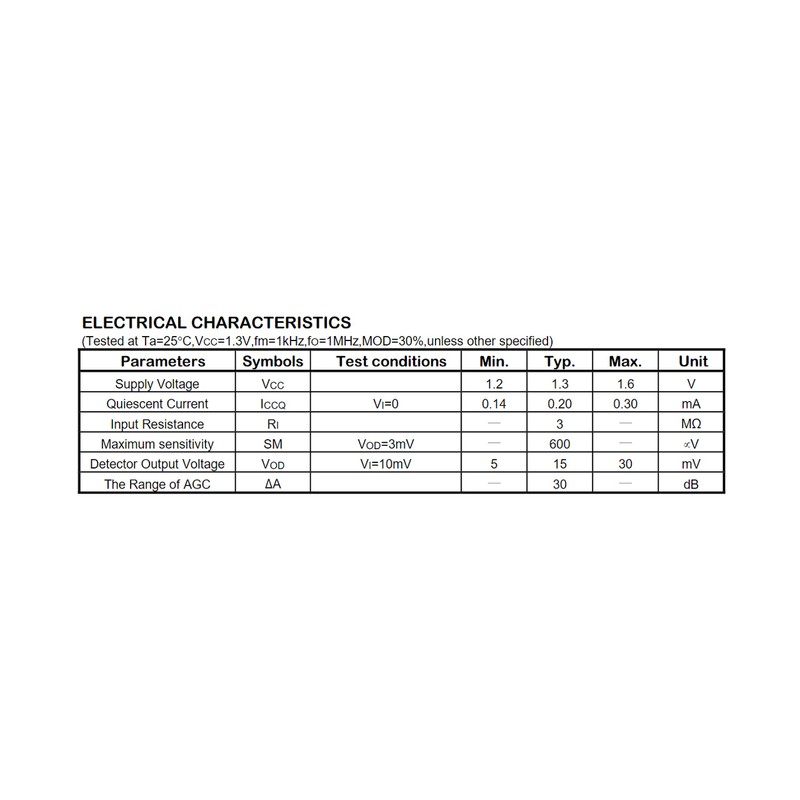 ELECTRICAL CHARACTERISTICS
(Tested at Ta=25°C,Vcc=1.3V,fm=1kHz,fo=1MHz,MOD=30%,unless other specified)

| Parameters | Symbols | Test conditions | Min. | Typ. | Max. | Unit |
|---|---|---|---|---|---|---|
| Supply Voltage | $V_{CC}$ | | 1.2 | 1.3 | 1.6 | V |
| Quiescent Current | $I_{CCQ}$ | $V_I$=0 | 0.14 | 0.20 | 0.30 | mA |
| Input Resistance | $R_I$ | | — | 3 | — | MΩ |
| Maximum sensitivity | SM | $V_{OD}$=3mV | — | 600 | — | ∝V |
| Detector Output Voltage | $V_{OD}$ | $V_I$=10mV | 5 | 15 | 30 | mV |
| The Range of AGC | ΔA | | — | 30 | — | dB |